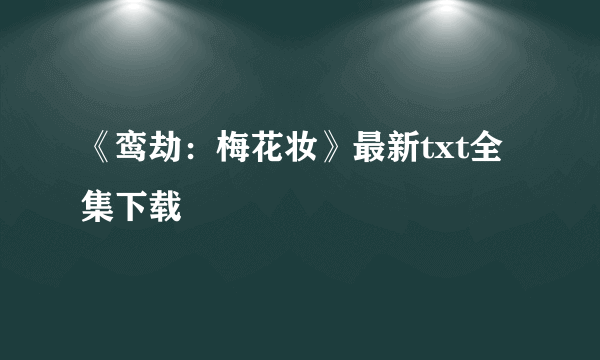 《鸾劫：梅花妆》最新txt全集下载